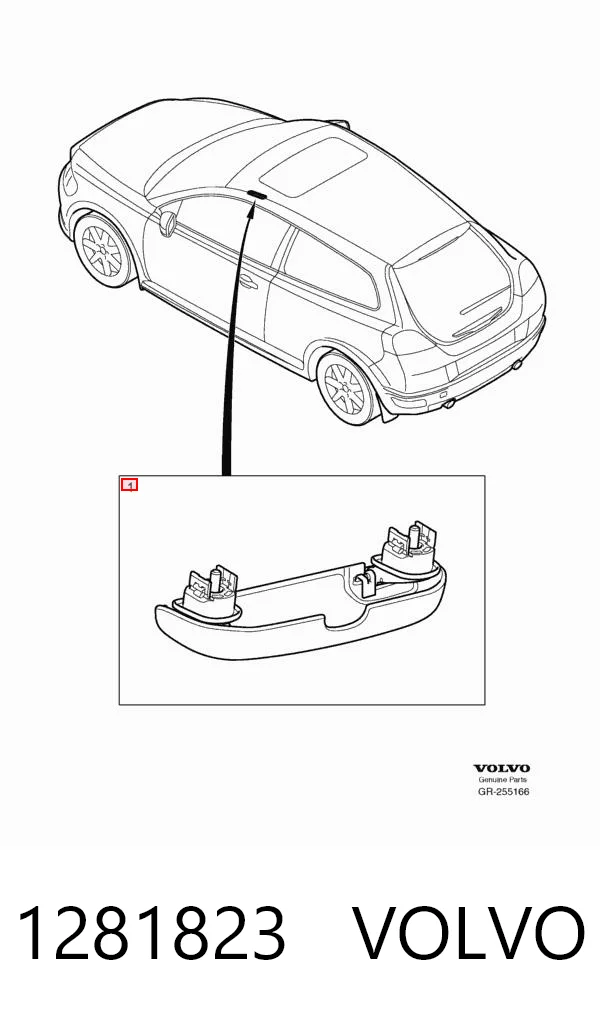 1

VOLVO
Genuine Parts
GR-255166

1281823 VOLVO